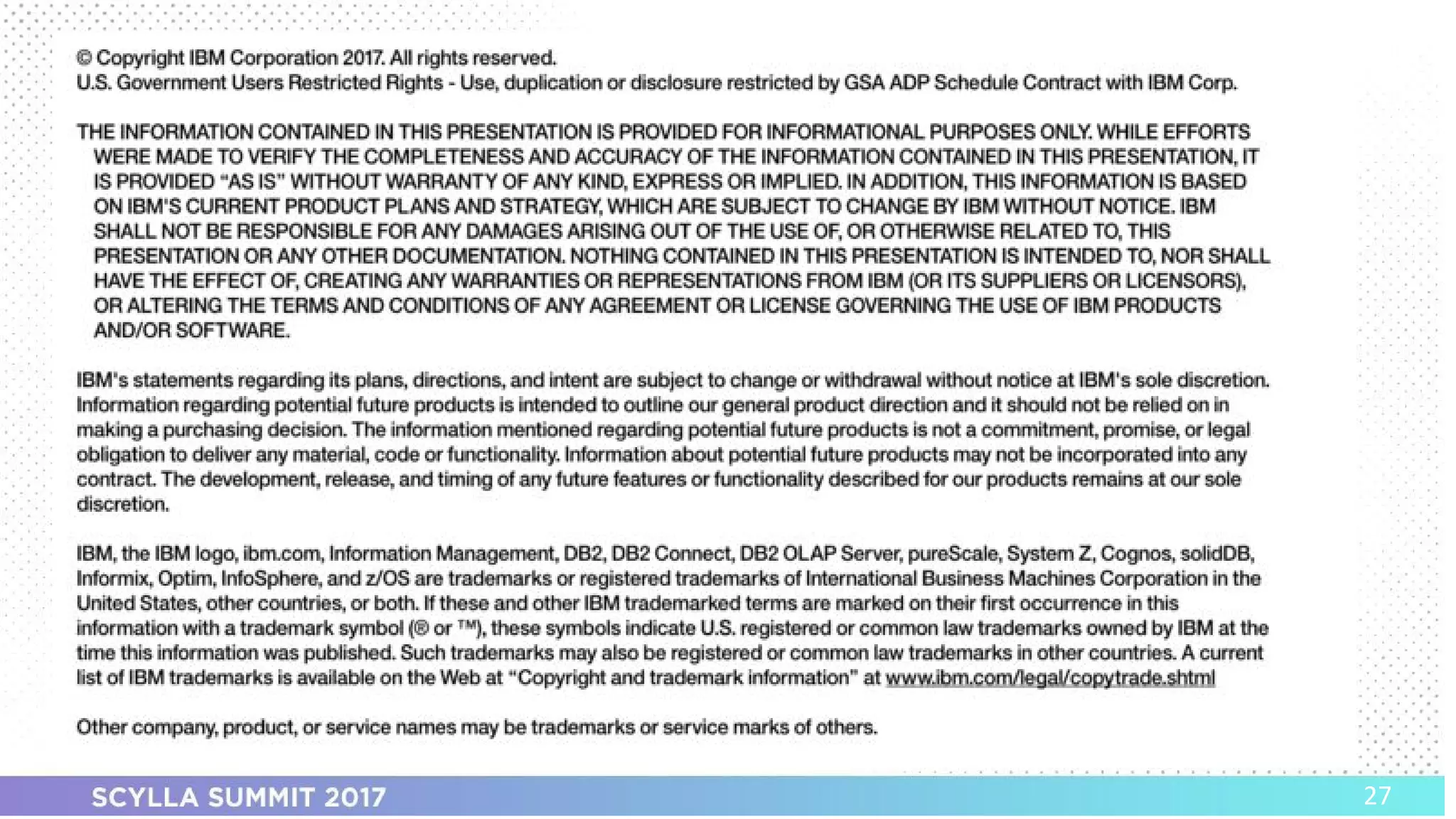 © Copyright IBM Corporation 2017. All rights reserved.
U.S. Government Users Restricted Rights - Use, duplication or disclosure restricted by GSA ADP Schedule Contract with IBM Corp.

THE INFORMATION CONTAINED IN THIS PRESENTATION IS PROVIDED FOR INFORMATIONAL PURPOSES ONLY. WHILE EFFORTS WERE MADE TO VERIFY THE COMPLETENESS AND ACCURACY OF THE INFORMATION CONTAINED IN THIS PRESENTATION, IT IS PROVIDED "AS IS" WITHOUT WARRANTY OF ANY KIND, EXPRESS OR IMPLIED. IN ADDITION, THIS INFORMATION IS BASED ON IBM'S CURRENT PRODUCT PLANS AND STRATEGY, WHICH ARE SUBJECT TO CHANGE BY IBM WITHOUT NOTICE. IBM SHALL NOT BE RESPONSIBLE FOR ANY DAMAGES ARISING OUT OF THE USE OF, OR OTHERWISE RELATED TO, THIS PRESENTATION OR ANY OTHER DOCUMENTATION. NOTHING CONTAINED IN THIS PRESENTATION IS INTENDED TO, NOR SHALL HAVE THE EFFECT OF, CREATING ANY WARRANTIES OR REPRESENTATIONS FROM IBM (OR ITS SUPPLIERS OR LICENSORS), OR ALTERING THE TERMS AND CONDITIONS OF ANY AGREEMENT OR LICENSE GOVERNING THE USE OF IBM PRODUCTS AND/OR SOFTWARE.

IBM's statements regarding its plans, directions, and intent are subject to change or withdrawal without notice at IBM's sole discretion. Information regarding potential future products is intended to outline our general product direction and it should not be relied on in making a purchasing decision. The information mentioned regarding potential future products is not a commitment, promise, or legal obligation to deliver any material, code or functionality. Information about potential future products may not be incorporated into any contract. The development, release, and timing of any future features or functionality described for our products remains at our sole discretion.

IBM, the IBM logo, ibm.com, Information Management, DB2, DB2 Connect, DB2 OLAP Server, pureScale, System Z, Cognos, solidDB, Informix, Optim, InfoSphere, and z/OS are trademarks or registered trademarks of International Business Machines Corporation in the United States, other countries, or both. If these and other IBM trademarked terms are marked on their first occurrence in this information with a trademark symbol (® or ™), these symbols indicate U.S. registered or common law trademarks owned by IBM at the time this information was published. Such trademarks may also be registered or common law trademarks in other countries. A current list of IBM trademarks is available on the Web at "Copyright and trademark information" at www.ibm.com/legal/copytrade.shtml

Other company, product, or service names may be trademarks or service marks of others.

SCYLLA SUMMIT 2017
27